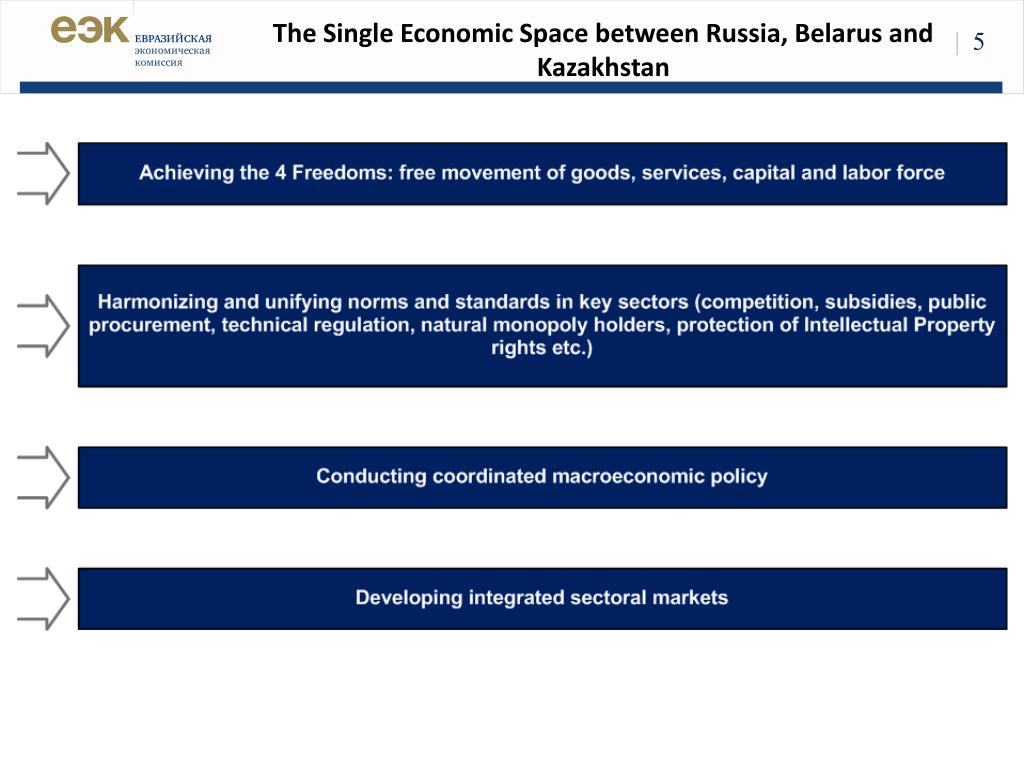 еэк ЕВРАЗИЙСКАЯ экономическая комиссия

The Single Economic Space between Russia, Belarus and Kazakhstan

5

Achieving the 4 Freedoms: free movement of goods, services, capital and labor force

Harmonizing and unifying norms and standards in key sectors (competition, subsidies, public procurement, technical regulation, natural monopoly holders, protection of Intellectual Property rights etc.)

Conducting coordinated macroeconomic policy

Developing integrated sectoral markets